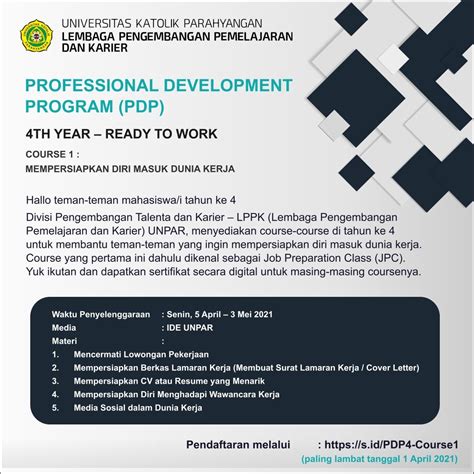 UNIVERSITAS KATOLIK PARAHYANGAN
LEMBAGA PENGEMBANGAN PEMELAJARAN DAN KARIER

PROFESSIONAL DEVELOPMENT PROGRAM (PDP)

4TH YEAR – READY TO WORK

COURSE 1 :
MEMPERSIAPKAN DIRI MASUK DUNIA KERJA

Hallo teman-teman mahasiswa/i tahun ke 4

Divisi Pengembangan Talenta dan Karier – LPPK (Lembaga Pengembangan Pemelajaran dan Karier) UNPAR, menyediakan course-course di tahun ke 4 untuk membantu teman-teman yang ingin mempersiapkan diri masuk dunia kerja. Course yang pertama ini dahulu dikenal sebagai Job Preparation Class (JPC). Yuk ikutan dan dapatkan sertifikat secara digital untuk masing-masing coursenya.

Waktu Penyelenggaraan : Senin, 5 April – 3 Mei 2021
Media : IDE UNPAR
Materi :
1. Mencermati Lowongan Pekerjaan
2. Mempersiapkan Berkas Lamaran Kerja (Membuat Surat Lamaran Kerja / Cover Letter)
3. Mempersiapkan CV atau Resume yang Menarik
4. Mempersiapkan Diri Menghadapi Wawancara Kerja
5. Media Sosial dalam Dunia Kerja

Pendaftaran melalui : https://s.id/PDP4-Course1
(paling lambat tanggal 1 April 2021)